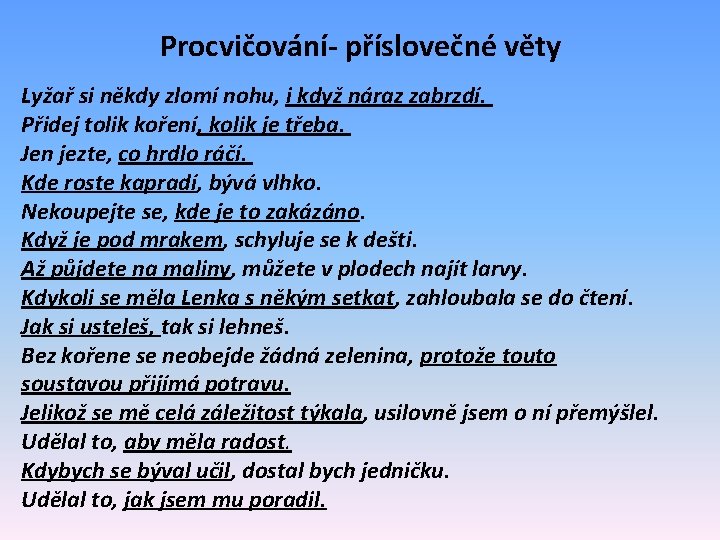 Procvičování- příslovečné věty

Lyžař si někdy zlomí nohu, i když náraz zabrzdí.
Přidej tolik koření, kolik je třeba.
Jen jezte, co hrdlo ráčí.
Kde roste kapradí, bývá vlhko.
Nekoupejte se, kde je to zakázáno.
Když je pod mrakem, schyluje se k dešti.
Až půjdete na maliny, můžete v plodech najít larvy.
Kdykoli se měla Lenka s někým setkat, zahloubala se do čtení.
Jak si usteleš, tak si lehneš.
Bez kořene se neobejde žádná zelenina, protože touto soustavou přijímá potravu.
Jelikož se mě celá záležitost týkala, usilovně jsem o ní přemýšlel.
Udělal to, aby měla radost.
Kdybych se býval učil, dostal bych jedničku.
Udělal to, jak jsem mu poradil.